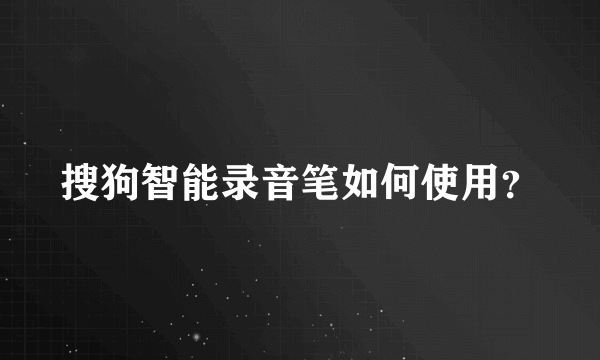 搜狗智能录音笔如何使用?